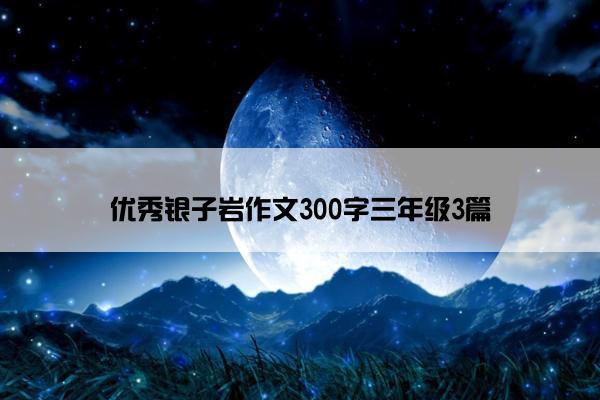 优秀银子岩作文300字三年级3篇